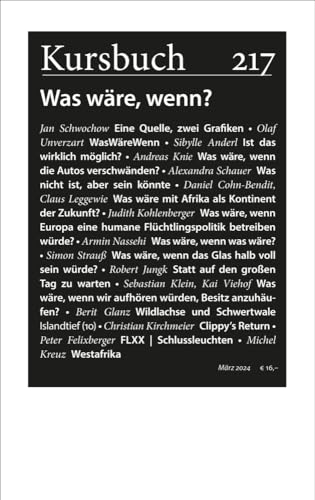 Kursbuch 217

Was wäre, wenn?

Jan Schwochow Eine Quelle, zwei Grafiken • Olaf Unverzart WasWäreWenn • Sibylle Anderl Ist das wirklich möglich? • Andreas Knie Was wäre, wenn die Autos verschwänden? • Alexandra Schauer Was nicht ist, aber sein könnte • Daniel Cohn-Bendit, Claus Leggewie Was wäre mit Afrika als Kontinent der Zukunft? • Judith Kohlenberger Was wäre, wenn Europa eine humane Flüchtlingspolitik betreiben würde? • Armin Nassehi Was wäre, wenn was wäre? • Simon Strauß Was wäre, wenn das Glas halb voll sein würde? • Robert Jungk Statt auf den großen Tag zu warten • Sebastian Klein, Kai Viehof Was wäre, wenn wir aufhören würden, Besitz anzuhäufen? • Berit Glanz Wildlachse und Schwertwale Islandtief (10) • Christian Kirchmeier Clippy's Return • Peter Felixberger FLXX | Schlussleuchten • Michel Kreuz Westafrika

März 2024 € 16,–